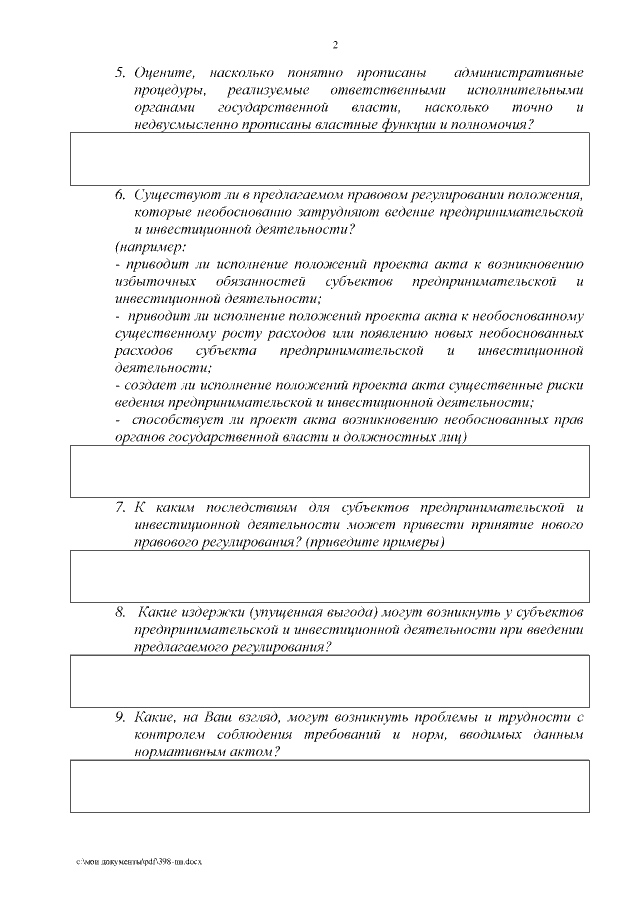 2

5. Оцените, насколько понятно прописаны административные процедуры, реализуемые ответственными исполнительными органами государственной власти, насколько точно и недвусмысленно прописаны властные функции и полномочия?

6. Существуют ли в предлагаемом правовом регулировании положения, которые необоснованно затрудняют ведение предпринимательской и инвестиционной деятельности?
(например:
- приводит ли исполнение положений проекта акта к возникновению избыточных обязанностей субъектов предпринимательской и инвестиционной деятельности;
- приводит ли исполнение положений проекта акта к необоснованному существенному росту расходов или появлению новых необоснованных расходов субъекта предпринимательской и инвестиционной деятельности;
- создает ли исполнение положений проекта акта существенные риски ведения предпринимательской и инвестиционной деятельности;
- способствует ли проект акта возникновению необоснованных прав органов государственной власти и должностных лиц)

7. К каким последствиям для субъектов предпринимательской и инвестиционной деятельности может привести принятие нового правового регулирования? (приведите примеры)

8. Какие издержки (упущенная выгода) могут возникнуть у субъектов предпринимательской и инвестиционной деятельности при введении предлагаемого регулирования?

9. Какие, на Ваш взгляд, могут возникнуть проблемы и трудности с контролем соблюдения требований и норм, вводимых данным нормативным актом?

c:\мои документы\pdf\398-пп.docx